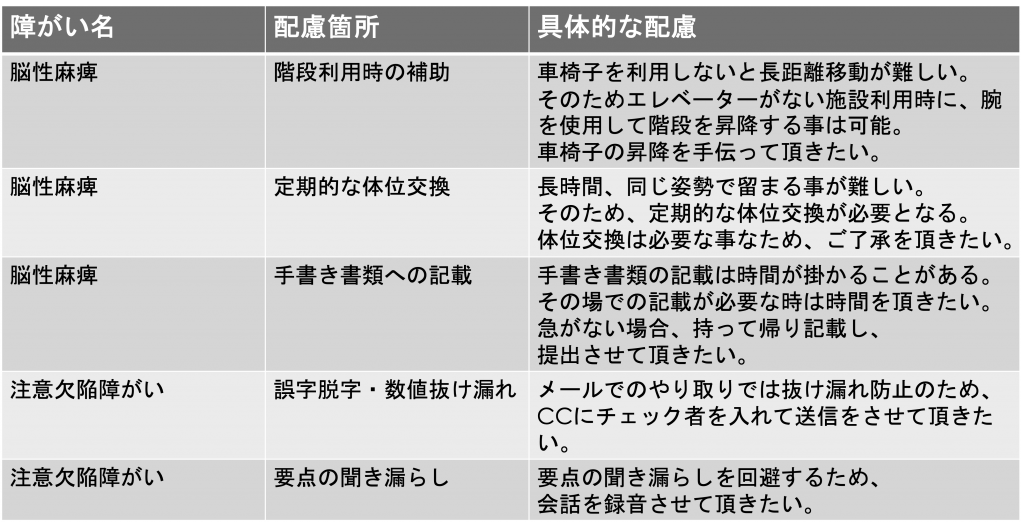 | 障がい名 | 配慮箇所 | 具体的な配慮 |
|---|---|---|
| 脳性麻痺 | 階段利用時の補助 | 車椅子を利用しないと長距離移動が難しい。そのためエレベーターがない施設利用時に、腕を使用して階段を昇降する事は可能。車椅子の昇降を手伝って頂きたい。 |
| 脳性麻痺 | 定期的な体位交換 | 長時間、同じ姿勢で留まる事が難しい。そのため、定期的な体位交換が必要となる。体位交換は必要な事なため、ご了承を頂きたい。 |
| 脳性麻痺 | 手書き書類への記載 | 手書き書類の記載は時間が掛かることがある。その場での記載が必要な時は時間を頂きたい。急がない場合、持って帰り記載し、提出させて頂きたい。 |
| 注意欠陥障がい | 誤字脱字・数値抜け漏れ | メールでのやり取りでは抜け漏れ防止のため、CCにチェック者を入れて送信をさせて頂きたい。 |
| 注意欠陥障がい | 要点の聞き漏らし | 要点の聞き漏らしを回避するため、会話を録音させて頂きたい。 |